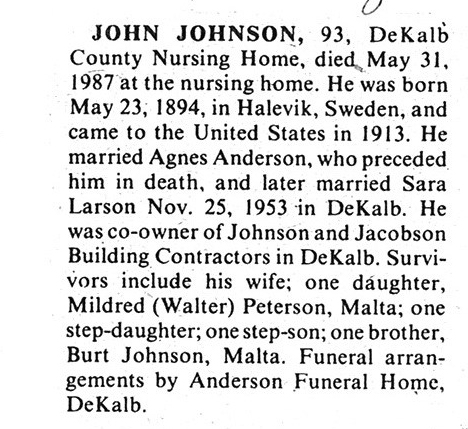 JOHN JOHNSON, 93, DeKalb County Nursing Home, died May 31, 1987 at the nursing home. He was born May 23, 1894, in Halevik, Sweden, and came to the United States in 1913. He married Agnes Anderson, who preceded him in death, and later married Sara Larson Nov. 25, 1953 in DeKalb. He was co-owner of Johnson and Jacobson Building Contractors in DeKalb. Survivors include his wife; one daughter, Mildred (Walter) Peterson, Malta; one step-daughter; one step-son; one brother, Burt Johnson, Malta. Funeral arrangements by Anderson Funeral Home, DeKalb.